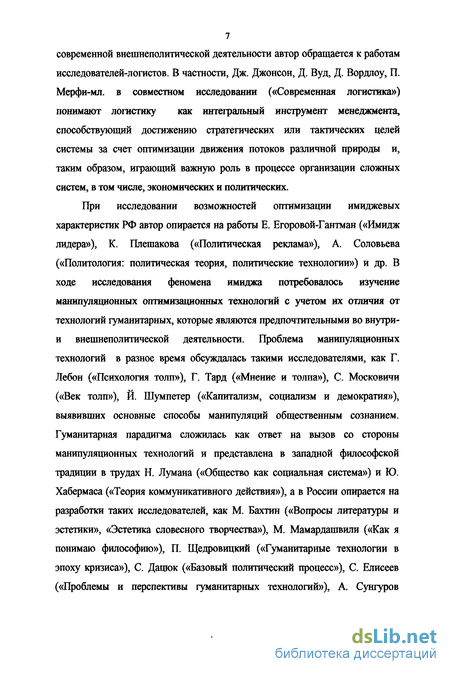 7

современной внешнеполитической деятельности автор обращается к работам исследователей-логистов. В частности, Дж. Джонсон, Д. Вуд, Д. Вордлоу, П. Мерфи-мл. в совместном исследовании («Современная логистика») понимают логистику как интегральный инструмент менеджмента, способствующий достижению стратегических или тактических целей системы за счет оптимизации движения потоков различной природы и, таким образом, играющий важную роль в процессе организации сложных систем, в том числе, экономических и политических.

При исследовании возможностей оптимизации имиджевых характеристик РФ автор опирается на работы Е. Егоровой-Гантман («Имидж лидера»), К. Плешакова («Политическая реклама»), А. Соловьева («Политология: политическая теория, политические технологии») и др. В ходе исследования феномена имиджа потребовалось изучение манипуляционных оптимизационных технологий с учетом их отличия от технологий гуманитарных, которые являются предпочтительными во внутри- и внешнеполитической деятельности. Проблема манипуляционных технологий в разное время обсуждалась такими исследователями, как Г. Лебон («Психология толп»), Г. Тард («Мнение и толпа»), С. Московичи («Век толп»), Й. Шумпетер («Капитализм, социализм и демократия»), выявивших основные способы манипуляций общественным сознанием. Гуманитарная парадигма сложилась как ответ на вызов со стороны манипуляционных технологий и представлена в западной философской традиции в трудах Н. Лумана («Общество как социальная система») и Ю. Хабермаса («Теория коммуникативного действия»), а в России опирается на разработки таких исследователей, как М. Бахтин («Вопросы литературы и эстетики», «Эстетика словесного творчества»), М. Мамардашвили («Как я понимаю философию»), П. Щедровицкий («Гуманитарные технологии в эпоху кризиса»), С. Дацюк («Базовый политический процесс»), С. Елисеев («Проблемы и перспективы гуманитарных технологий»), А. Сунгуров

dsLib.net
библиотека диссертаций